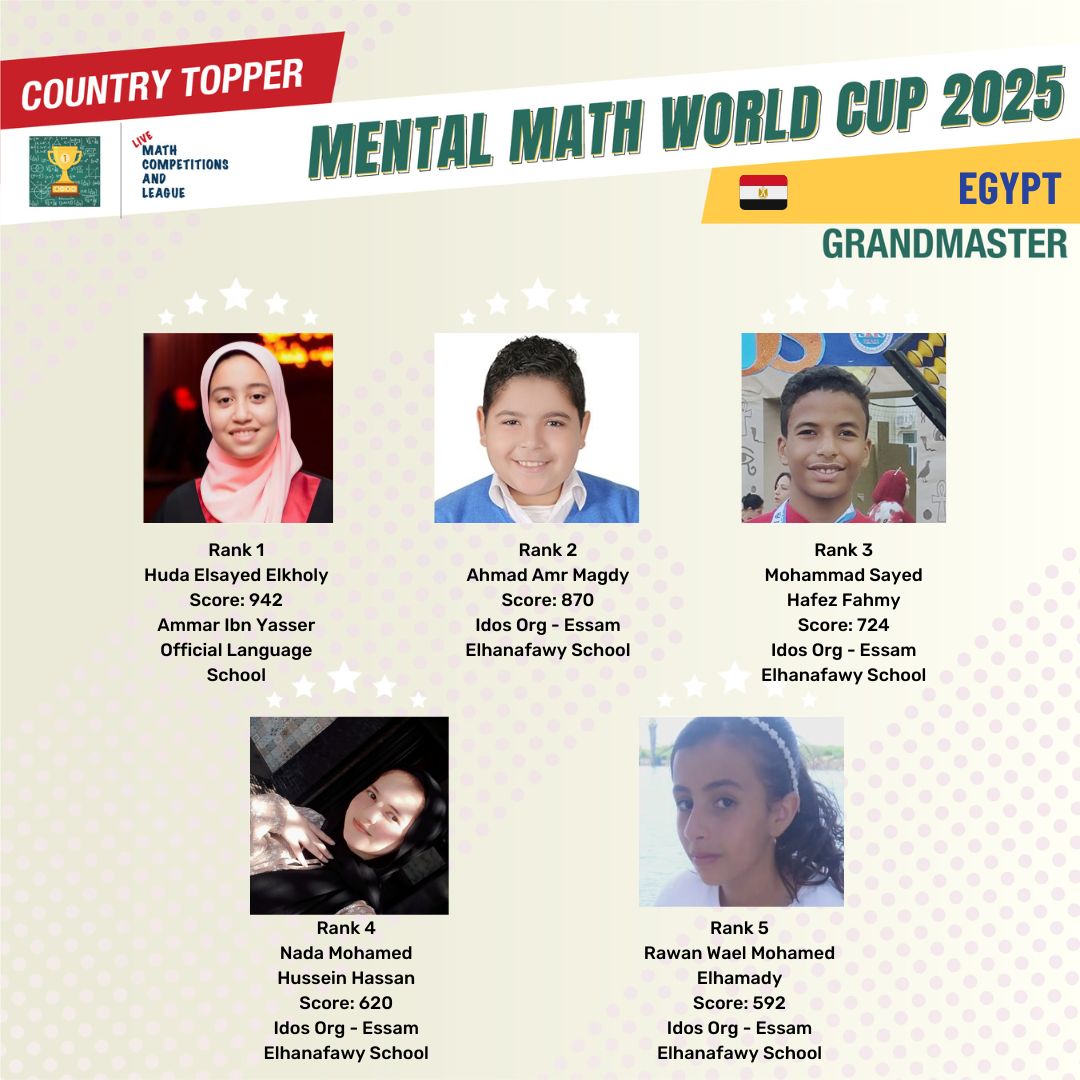 COUNTRY TOPPER

LIVE MATH COMPETITIONS AND LEAGUE

MENTAL MATH WORLD CUP 2025

EGYPT

GRANDMASTER

Rank 1
Huda Elsayed Elkholy
Score: 942
Ammar Ibn Yasser Official Language School

Rank 2
Ahmad Amr Magdy
Score: 870
Idos Org - Essam Elhanafawy School

Rank 3
Mohammad Sayed Hafez Fahmy
Score: 724
Idos Org - Essam Elhanafawy School

Rank 4
Nada Mohamed Hussein Hassan
Score: 620
Idos Org - Essam Elhanafawy School

Rank 5
Rawan Wael Mohamed Elhamady
Score: 592
Idos Org - Essam Elhanafawy School